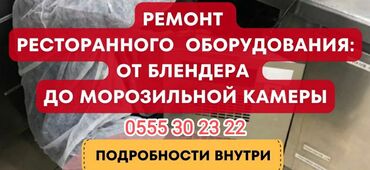 РЕМОНТ
РЕСТОРАННОГО ОБОРУДОВАНИЯ:
ОТ БЛЕНДЕРА
ДО МОРОЗИЛЬНОЙ КАМЕРЫ

0555 30 23 22

ПОДРОБНОСТИ ВНУТРИ